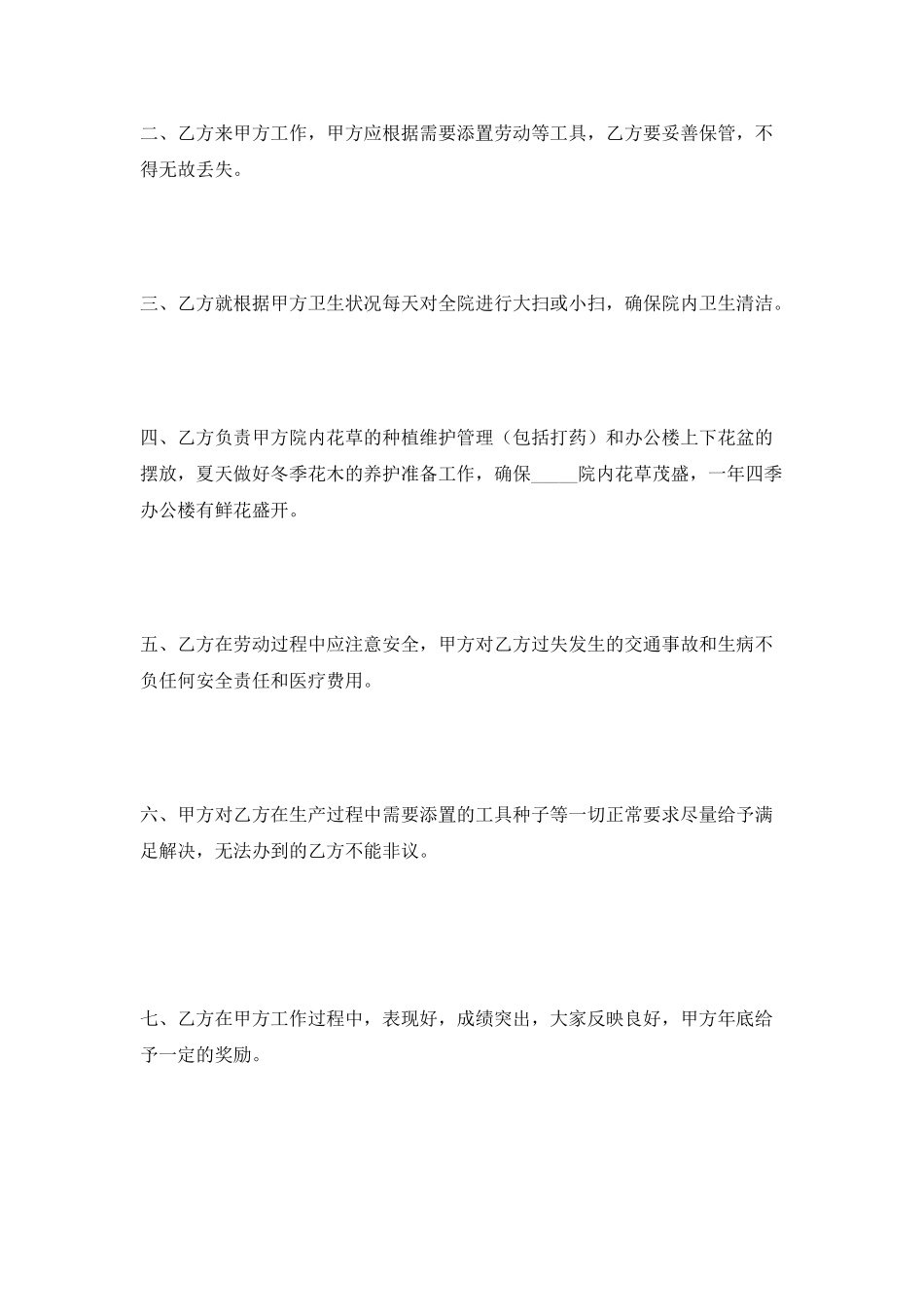 二、乙方来甲方工作，甲方应根据需要添置劳动等工具，乙方要妥善保管，不得无故丢失。

三、乙方就根据甲方卫生状况每天对全院进行大扫或小扫，确保院内卫生清洁。

四、乙方负责甲方院内花草的种植维护管理（包括打药）和办公楼上下花盆的摆放，夏天做好冬季花木的养护准备工作，确保_____院内花草茂盛，一年四季办公楼有鲜花盛开。

五、乙方在劳动过程中应注意安全，甲方对乙方过失发生的交通事故和生病不负任何安全责任和医疗费用。

六、甲方对乙方在生产过程中需要添置的工具种子等一切正常要求尽量给予满足解决，无法办到的乙方不能非议。

七、乙方在甲方工作过程中，表现好，成绩突出，大家反映良好，甲方年底给予一定的奖励。